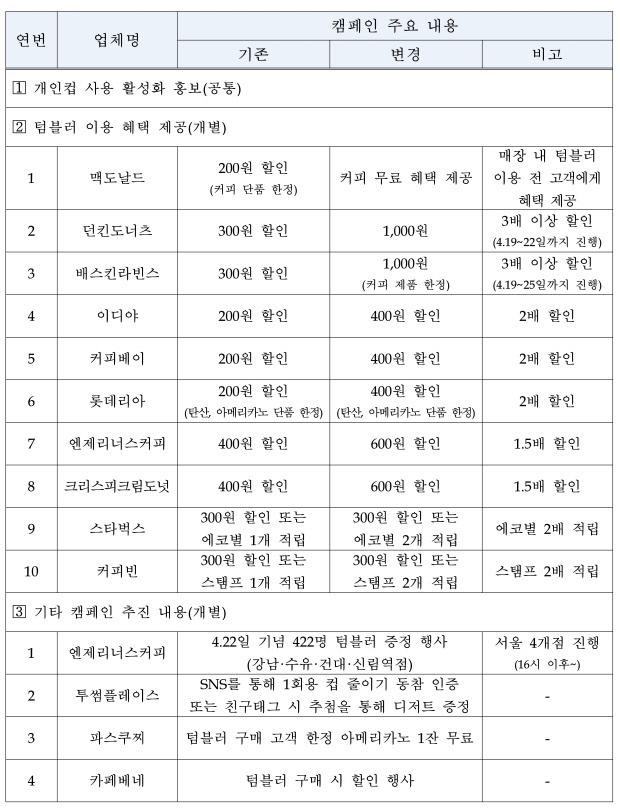 | 연번 | 업체명 | 캠페인 주요 내용 | | |
|---|---|---|---|---|
| | | 기존 | 변경 | 비고 |
| 1 개인컵 사용 활성화 홍보(공통) | | | | |
| 2 텀블러 이용 혜택 제공(개별) | | | | |
| 1 | 맥도날드 | 200원 할인 (커피 단품 한정) | 커피 무료 혜택 제공 | 매장 내 텀블러 이용 전 고객에게 혜택 제공 |
| 2 | 던킨도너츠 | 300원 할인 | 1,000원 | 3배 이상 할인 (4.19~22일까지 진행) |
| 3 | 배스킨라빈스 | 300원 할인 | 1,000원 (커피 제품 한정) | 3배 이상 할인 (4.19~25일까지 진행) |
| 4 | 이디야 | 200원 할인 | 400원 할인 | 2배 할인 |
| 5 | 커피베이 | 200원 할인 | 400원 할인 | 2배 할인 |
| 6 | 롯데리아 | 200원 할인 (탄산, 아메리카노 단품 한정) | 400원 할인 (탄산, 아메리카노 단품 한정) | 2배 할인 |
| 7 | 엔제리너스커피 | 400원 할인 | 600원 할인 | 1.5배 할인 |
| 8 | 크리스피크림도넛 | 400원 할인 | 600원 할인 | 1.5배 할인 |
| 9 | 스타벅스 | 300원 할인 또는 에코별 1개 적립 | 300원 할인 또는 에코별 2개 적립 | 에코별 2배 적립 |
| 10 | 커피빈 | 300원 할인 또는 스탬프 1개 적립 | 300원 할인 또는 스탬프 2개 적립 | 스탬프 2배 적립 |
| 3 기타 캠페인 추진 내용(개별) | | | | |
| 1 | 엔제리너스커피 | 4.22일 기념 422명 텀블러 증정 행사 (강남·수유·건대·신림역점) | | 서울 4개점 진행 (16시 이후~) |
| 2 | 투썸플레이스 | SNS를 통해 1회용 컵 줄이기 동참 인증 또는 친구태그 시 추첨을 통해 디저트 증정 | | - |
| 3 | 파스쿠찌 | 텀블러 구매 고객 한정 아메리카노 1잔 무료 | | - |
| 4 | 카페베네 | 텀블러 구매 시 할인 행사 | | - |